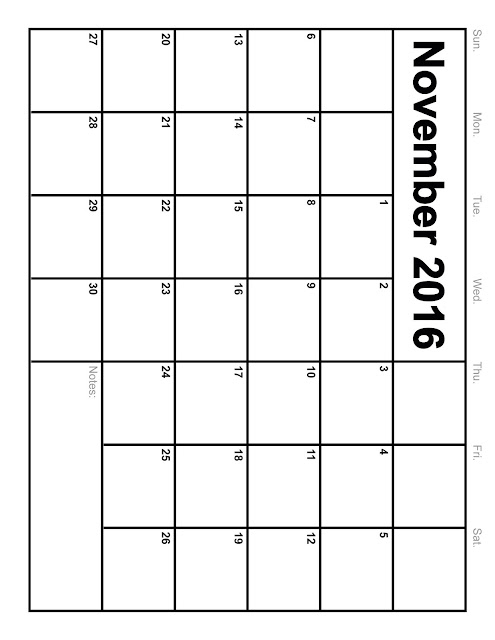 November 2016

| Sun. | Mon. | Tue. | Wed. | Thu. | Fri. | Sat. |
|---|---|---|---|---|---|---|
| | | 1 | 2 | 3 | 4 | 5 |
| 6 | 7 | 8 | 9 | 10 | 11 | 12 |
| 13 | 14 | 15 | 16 | 17 | 18 | 19 |
| 20 | 21 | 22 | 23 | 24 | 25 | 26 |
| 27 | 28 | 29 | 30 | Notes: | | |